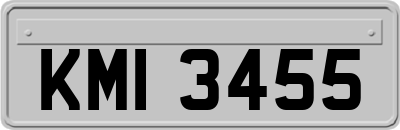 KMI 3455